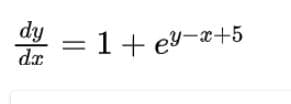 $\frac{dy}{dx} = 1 + e^{y-x+5}$